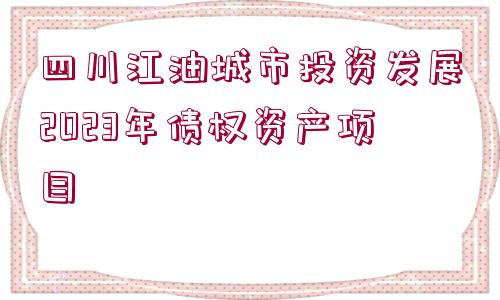 四川江油城市投资发展2023年债权资产项目